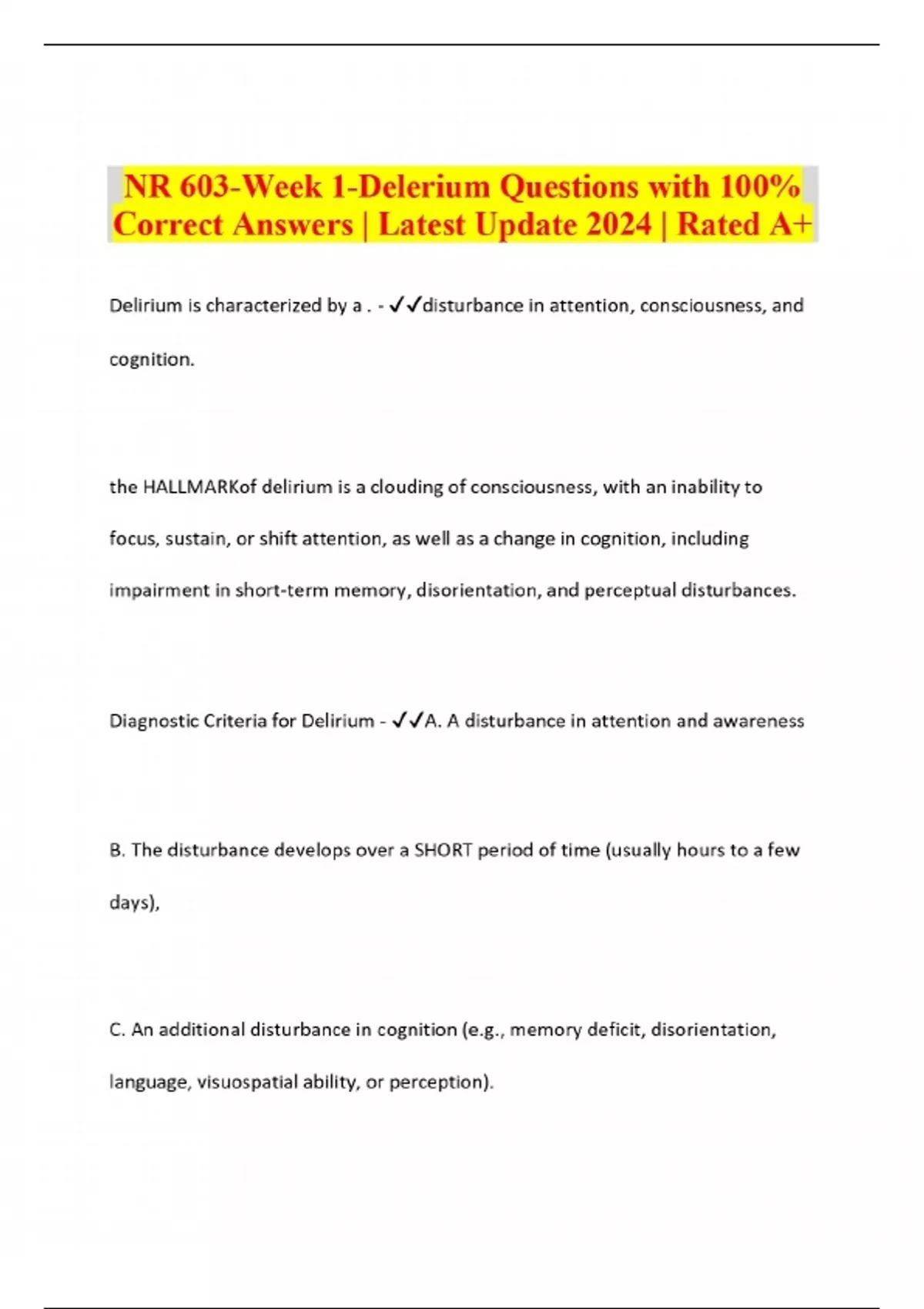 NR 603-Week 1-Delerium Questions with 100% Correct Answers | Latest Update 2024 | Rated A+

Delirium is characterized by a . - ✓✓disturbance in attention, consciousness, and cognition.

the HALLMARKof delirium is a clouding of consciousness, with an inability to focus, sustain, or shift attention, as well as a change in cognition, including impairment in short-term memory, disorientation, and perceptual disturbances.

Diagnostic Criteria for Delirium - ✓✓A. A disturbance in attention and awareness

B. The disturbance develops over a SHORT period of time (usually hours to a few days),

C. An additional disturbance in cognition (e.g., memory deficit, disorientation, language, visuospatial ability, or perception).